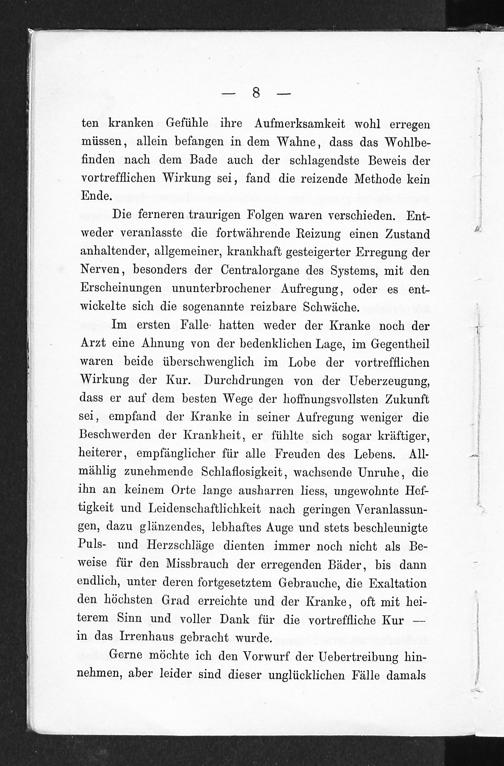 — 8 —

ten kranken Gefühle ihre Aufmerksamkeit wohl erregen müssen, allein befangen in dem Wahne, dass das Wohlbefinden nach dem Bade auch der schlagendste Beweis der vortrefflichen Wirkung sei, fand die reizende Methode kein Ende.

Die ferneren traurigen Folgen waren verschieden. Entweder veranlasste die fortwährende Reizung einen Zustand anhaltender, allgemeiner, krankhaft gesteigerter Erregung der Nerven, besonders der Centralorgane des Systems, mit den Erscheinungen ununterbrochener Aufregung, oder es entwickelte sich die sogenannte reizbare Schwäche.

Im ersten Falle hatten weder der Kranke noch der Arzt eine Ahnung von der bedenklichen Lage, im Gegentheil waren beide überschwenglich im Lobe der vortrefflichen Wirkung der Kur. Durchdrungen von der Ueberzeugung, dass er auf dem besten Wege der hoffnungsvollsten Zukunft sei, empfand der Kranke in seiner Aufregung weniger die Beschwerden der Krankheit, er fühlte sich sogar kräftiger, heiterer, empfänglicher für alle Freuden des Lebens. Allmählig zunehmende Schlaflosigkeit, wachsende Unruhe, die ihn an keinem Orte lange ausharren liess, ungewohnte Heftigkeit und Leidenschaftlichkeit nach geringen Veranlassungen, dazu glänzendes, lebhaftes Auge und stets beschleunigte Puls- und Herzschläge dienten immer noch nicht als Beweise für den Missbrauch der erregenden Bäder, bis dann endlich, unter deren fortgesetztem Gebrauche, die Exaltation den höchsten Grad erreichte und der Kranke, oft mit heiterem Sinn und voller Dank für die vortreffliche Kur — in das Irrenhaus gebracht wurde.

Gerne möchte ich den Vorwurf der Uebertreibung hinnehmen, aber leider sind dieser unglücklichen Fälle damals